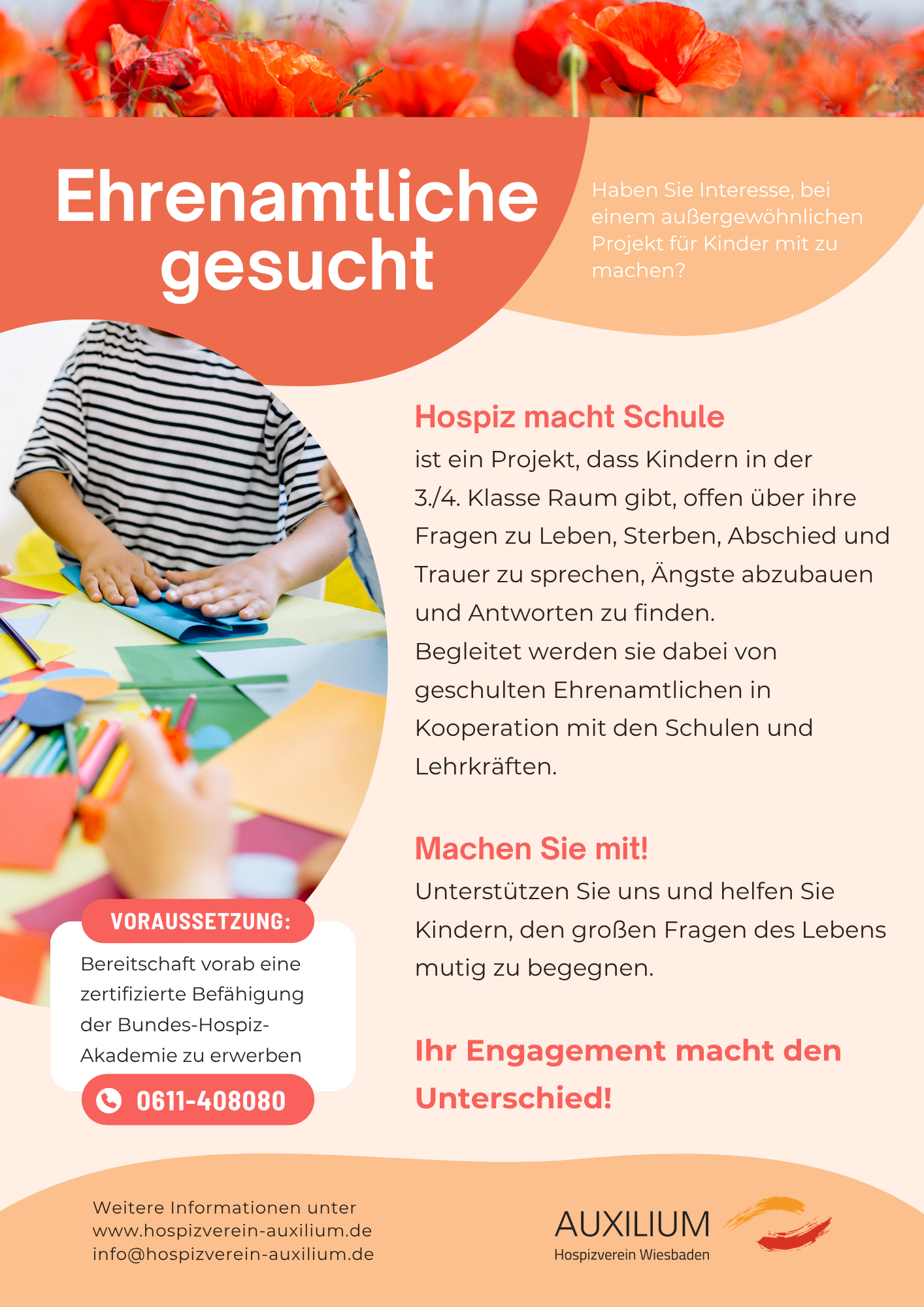 Ehrenamtliche gesucht

Haben Sie Interesse, bei einem außergewöhnlichen Projekt für Kinder mit zu machen?

Hospiz macht Schule

ist ein Projekt, dass Kindern in der 3./4. Klasse Raum gibt, offen über ihre Fragen zu Leben, Sterben, Abschied und Trauer zu sprechen, Ängste abzubauen und Antworten zu finden.
Begleitet werden sie dabei von geschulten Ehrenamtlichen in Kooperation mit den Schulen und Lehrkräften.

Machen Sie mit!

Unterstützen Sie uns und helfen Sie Kindern, den großen Fragen des Lebens mutig zu begegnen.

Ihr Engagement macht den Unterschied!

VORAUSSETZUNG:

Bereitschaft vorab eine zertifizierte Befähigung der Bundes-Hospiz-Akademie zu erwerben

0611-408080

Weitere Informationen unter
www.hospizverein-auxilium.de
info@hospizverein-auxilium.de

AUXILIUM
Hospizverein Wiesbaden